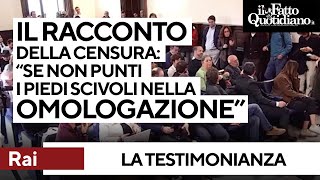 il Fatto Quotidiano

IL RACCONTO DELLA CENSURA: "SE NON PUNTI I PIEDI SCIVOLI NELLA OMOLOGAZIONE"

Rai

LA TESTIMONIANZA